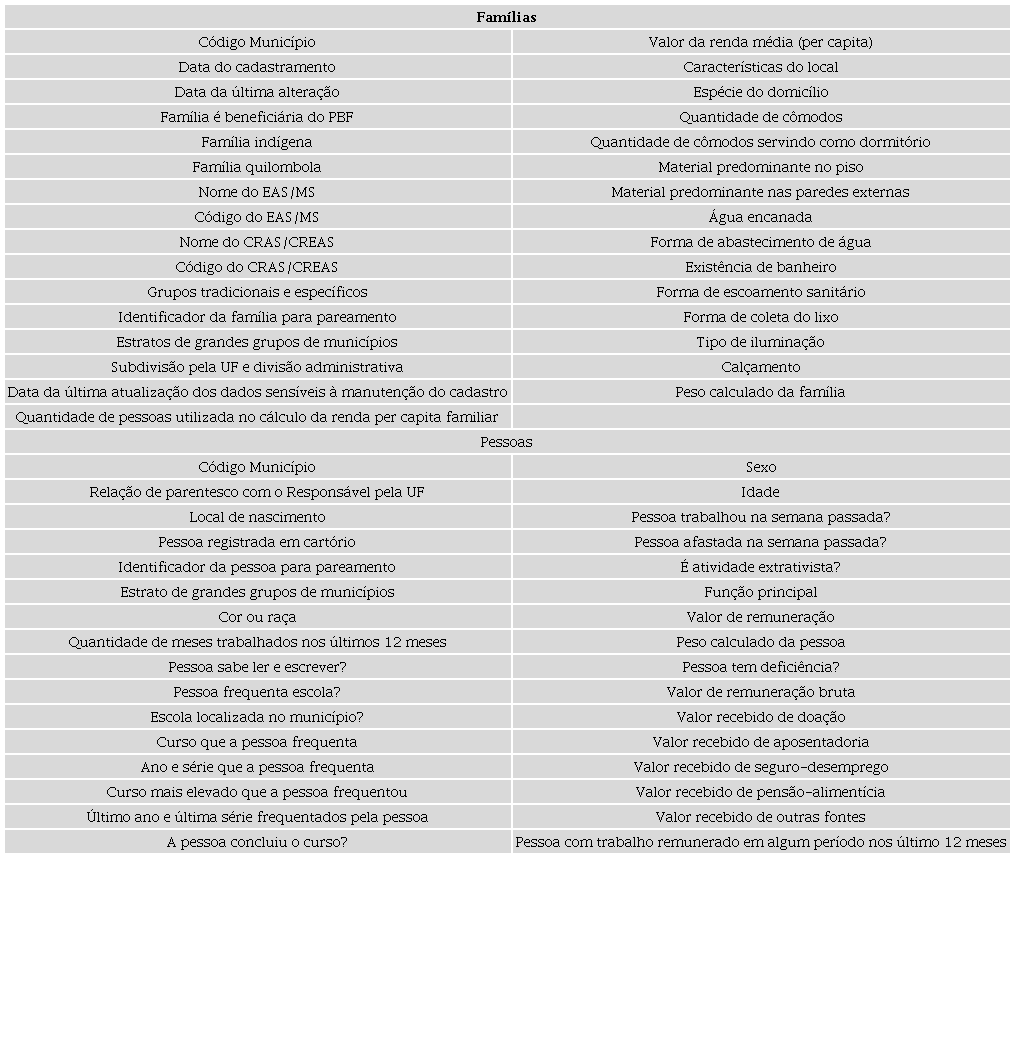 | Famílias | |
|---|---|
| Código Município | Valor da renda média (per capita) |
| Data do cadastramento | Características do local |
| Data da última alteração | Espécie do domicílio |
| Família é beneficiária do PBF | Quantidade de cômodos |
| Família indígena | Quantidade de cômodos servindo como dormitório |
| Família quilombola | Material predominante no piso |
| Nome do EAS/MS | Material predominante nas paredes externas |
| Código do EAS/MS | Água encanada |
| Nome do CRAS/CREAS | Forma de abastecimento de água |
| Código do CRAS/CREAS | Existência de banheiro |
| Grupos tradicionais e específicos | Forma de escoamento sanitário |
| Identificador da família para pareamento | Forma de coleta do lixo |
| Estratos de grandes grupos de municípios | Tipo de iluminação |
| Subdivisão pela UF e divisão administrativa | Calçamento |
| Data da última atualização dos dados sensíveis à manutenção do cadastro | Peso calculado da família |
| Quantidade de pessoas utilizada no cálculo da renda per capita familiar | |
| Pessoas | |
| Código Município | Sexo |
| Relação de parentesco com o Responsável pela UF | Idade |
| Local de nascimento | Pessoa trabalhou na semana passada? |
| Pessoa registrada em cartório | Pessoa afastada na semana passada? |
| Identificador da pessoa para pareamento | É atividade extrativista? |
| Estrato de grandes grupos de municípios | Função principal |
| Cor ou raça | Valor de remuneração |
| Quantidade de meses trabalhados nos últimos 12 meses | Peso calculado da pessoa |
| Pessoa sabe ler e escrever? | Pessoa tem deficiência? |
| Pessoa frequenta escola? | Valor de remuneração bruta |
| Escola localizada no município? | Valor recebido de doação |
| Curso que a pessoa frequenta | Valor recebido de aposentadoria |
| Ano e série que a pessoa frequenta | Valor recebido de seguro-desemprego |
| Curso mais elevado que a pessoa frequentou | Valor recebido de pensão-alimentícia |
| Último ano e última série frequentados pela pessoa | Valor recebido de outras fontes |
| A pessoa concluiu o curso? | Pessoa com trabalho remunerado em algum período nos último 12 meses |